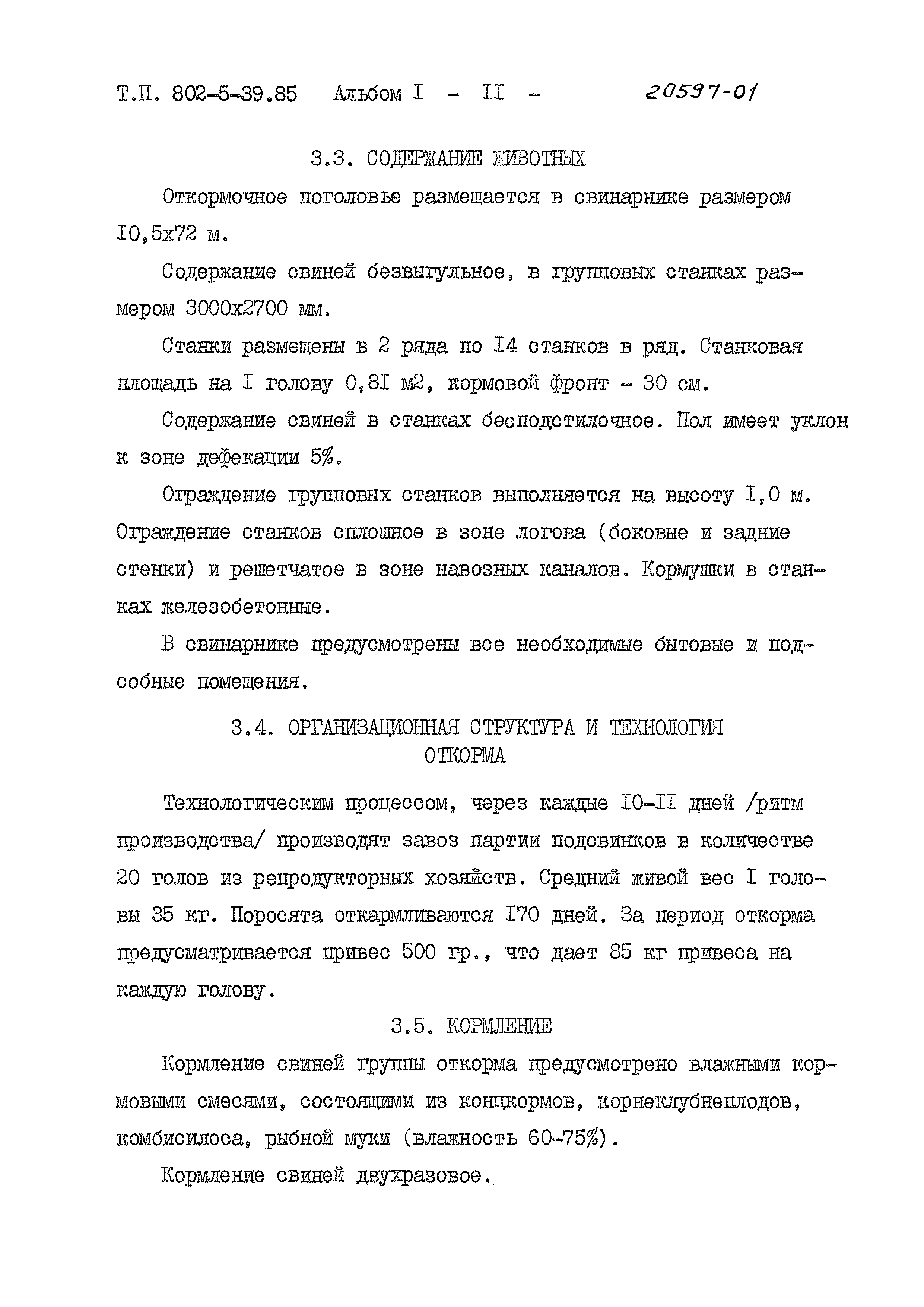 Т.П. 802-5-39.85 Альбом I - II - 20597-01

3.3. СОДЕРЖАНИЕ ЖИВОТНЫХ

Откормочное поголовье размещается в свинарнике размером I0,5х72 м.

Содержание свиней безвыгульное, в групповых станках размером 3000х2700 мм.

Станки размещены в 2 ряда по I4 станков в ряд. Станковая площадь на I голову 0,8I м2, кормовой фронт - 30 см.

Содержание свиней в станках бесподстилочное. Пол имеет уклон к зоне дефекации 5%.

Ограждение групповых станков выполняется на высоту I,0 м. Ограждение станков сплошное в зоне логова (боковые и задние стенки) и решетчатое в зоне навозных каналов. Кормушки в станках железобетонные.

В свинарнике предусмотрены все необходимые бытовые и подсобные помещения.

3.4. ОРГАНИЗАЦИОННАЯ СТРУКТУРА И ТЕХНОЛОГИЯ ОТКОРМА

Технологическим процессом, через каждые I0-II дней /ритм производства/ производят завоз партии подсвинков в количестве 20 голов из репродукторных хозяйств. Средний живой вес I головы 35 кг. Поросята откармливаются I70 дней. За период откорма предусматривается привес 500 гр., что дает 85 кг привеса на каждую голову.

3.5. КОРМЛЕНИЕ

Кормление свиней группы откорма предусмотрено влажными кормовыми смесями, состоящими из концкормов, корнеклубнеплодов, комбисилоса, рыбной муки (влажность 60-75%).

Кормление свиней двухразовое.